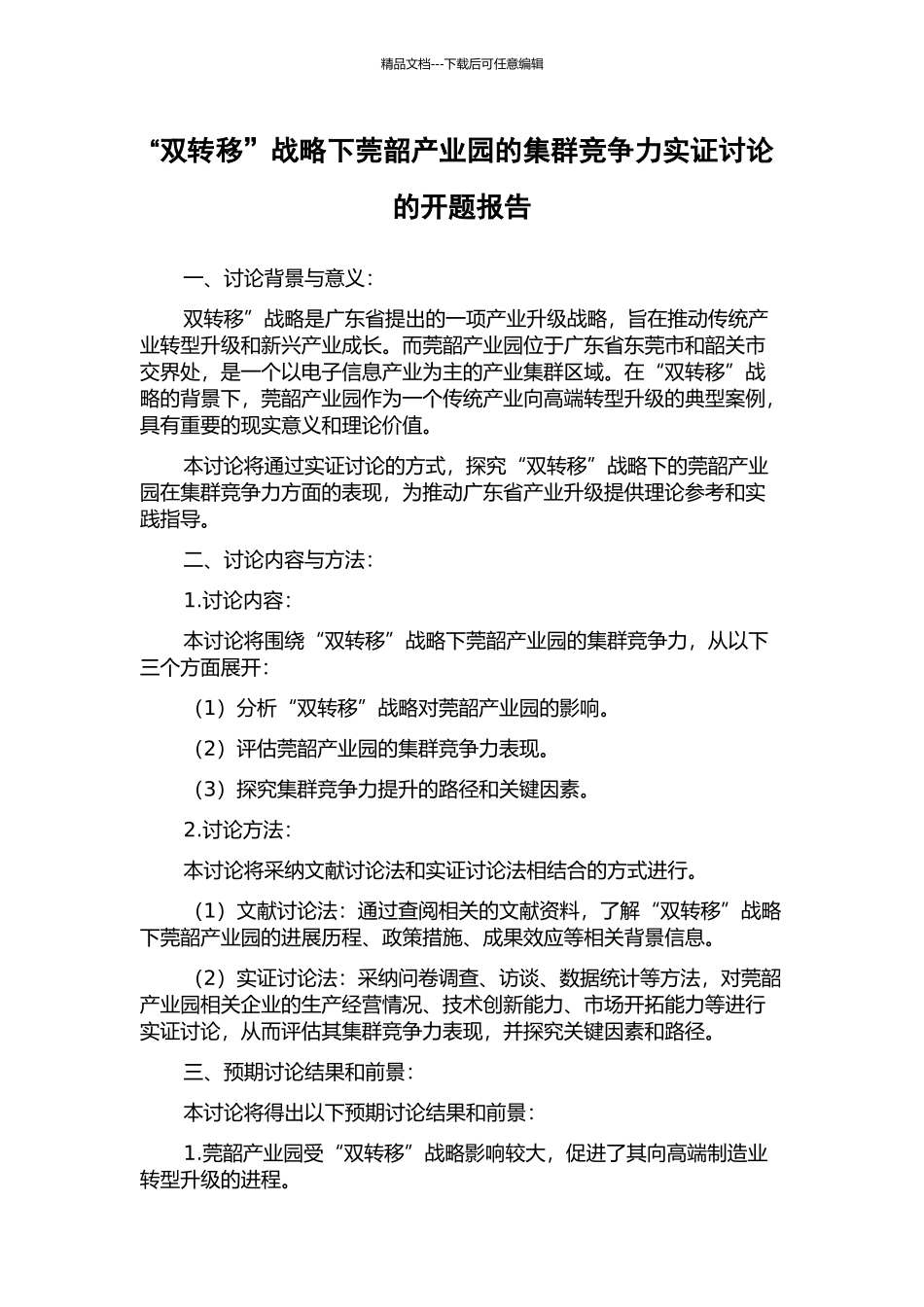 精品文档---下载后可任意编辑

“双转移”战略下莞韶产业园的集群竞争力实证讨论的开题报告

一、讨论背景与意义：

双转移”战略是广东省提出的一项产业升级战略，旨在推动传统产业转型升级和新兴产业成长。而莞韶产业园位于广东省东莞市和韶关市交界处，是一个以电子信息产业为主的产业集群区域。在“双转移”战略的背景下，莞韶产业园作为一个传统产业向高端转型升级的典型案例，具有重要的现实意义和理论价值。

本讨论将通过实证讨论的方式，探究“双转移”战略下的莞韶产业园在集群竞争力方面的表现，为推动广东省产业升级提供理论参考和实践指导。

二、讨论内容与方法：

1.讨论内容：

本讨论将围绕“双转移”战略下莞韶产业园的集群竞争力，从以下三个方面展开：

（1）分析“双转移”战略对莞韶产业园的影响。

（2）评估莞韶产业园的集群竞争力表现。

（3）探究集群竞争力提升的路径和关键因素。

2.讨论方法：

本讨论将采纳文献讨论法和实证讨论法相结合的方式进行。

（1）文献讨论法：通过查阅相关的文献资料，了解“双转移”战略下莞韶产业园的进展历程、政策措施、成果效应等相关背景信息。

（2）实证讨论法：采纳问卷调查、访谈、数据统计等方法，对莞韶产业园相关企业的生产经营情况、技术创新能力、市场开拓能力等进行实证讨论，从而评估其集群竞争力表现，并探究关键因素和路径。

三、预期讨论结果和前景：

本讨论将得出以下预期讨论结果和前景：

1.莞韶产业园受“双转移”战略影响较大，促进了其向高端制造业转型升级的进程。